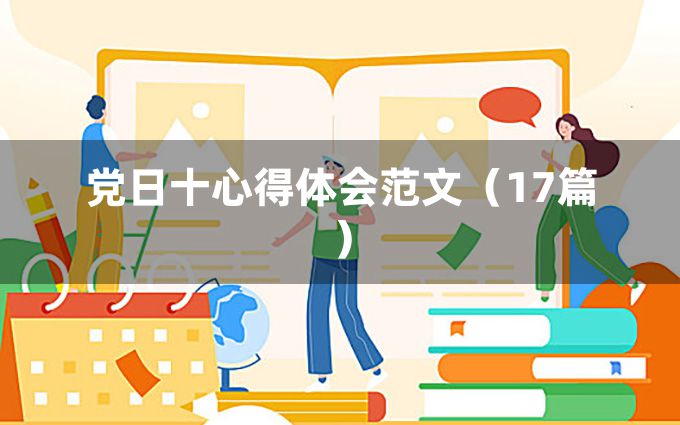 党日十心得体会范文（17篇）